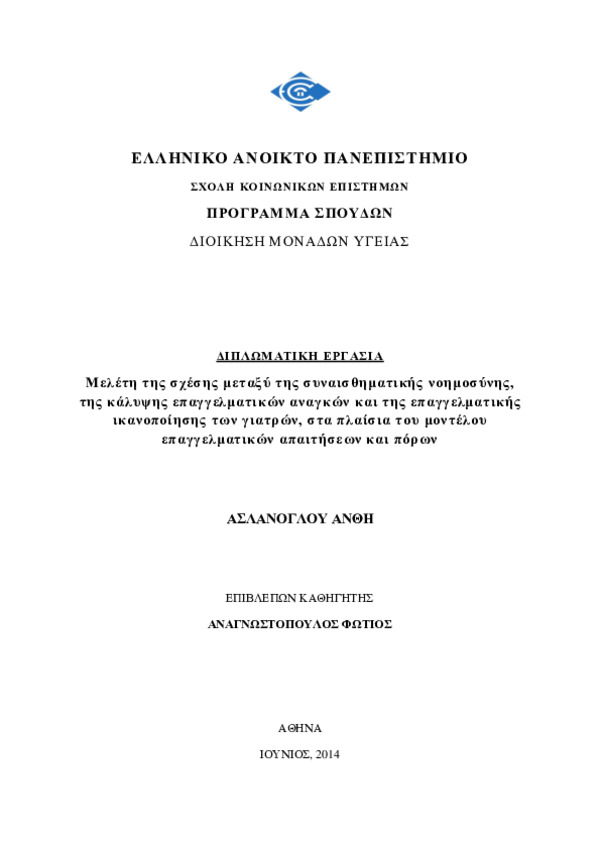 ΕΛΛΗΝΙΚΟ ΑΝΟΙΚΤΟ ΠΑΝΕΠΙΣΤΗΜΙΟ

ΣΧΟΛΗ ΚΟΙΝΩΝΙΚΩΝ ΕΠΙΣΤΗΜΩΝ

ΠΡΟΓΡΑΜΜΑ ΣΠΟΥΔΩΝ

ΔΙΟΙΚΗΣΗ ΜΟΝΑΔΩΝ ΥΓΕΙΑΣ

ΔΙΠΛΩΜΑΤΙΚΗ ΕΡΓΑΣΙΑ

Μελέτη της σχέσης μεταξύ της συναισθηματικής νοημοσύνης, της κάλυψης επαγγελματικών αναγκών και της επαγγελματικής ικανοποίησης των γιατρών, στα πλαίσια του μοντέλου επαγγελματικών απαιτήσεων και πόρων

ΑΣΛΑΝΟΓΛΟΥ ΑΝΘΗ

ΕΠΙΒΛΕΠΩΝ ΚΑΘΗΓΗΤΗΣ

ΑΝΑΓΝΩΣΤΟΠΟΥΛΟΣ ΦΩΤΙΟΣ

ΑΘΗΝΑ

ΙΟΥΝΙΟΣ, 2014